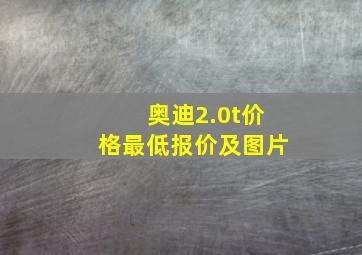 奥迪2.0t价格最低报价及图片